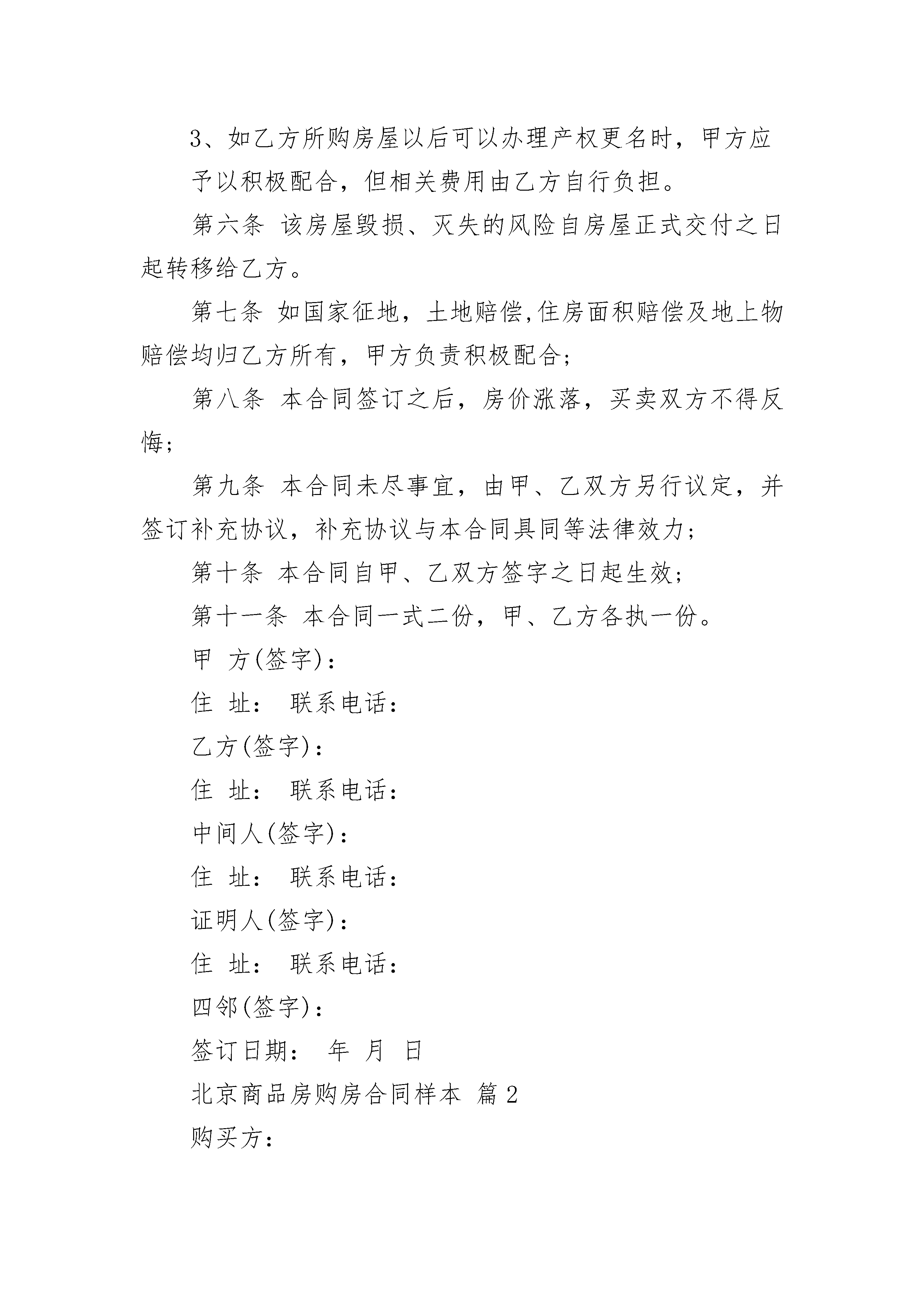 3、如乙方所购房屋以后可以办理产权更名时，甲方应予以积极配合，但相关费用由乙方自行负担。

第六条 该房屋毁损、灭失的风险自房屋正式交付之日起转移给乙方。

第七条 如国家征地，土地赔偿,住房面积赔偿及地上物赔偿均归乙方所有，甲方负责积极配合；

第八条 本合同签订之后，房价涨落，买卖双方不得反悔；

第九条 本合同未尽事宜，由甲、乙双方另行议定，并签订补充协议，补充协议与本合同具同等法律效力；

第十条 本合同自甲、乙双方签字之日起生效；

第十一条 本合同一式二份，甲、乙方各执一份。

甲 方(签字)：

住 址： 联系电话：

乙方(签字)：

住 址： 联系电话：

中间人(签字)：

住 址： 联系电话：

证明人(签字)：

住 址： 联系电话：

四邻(签字)：

签订日期： 年 月 日

北京商品房购房合同样本 篇2

购买方：